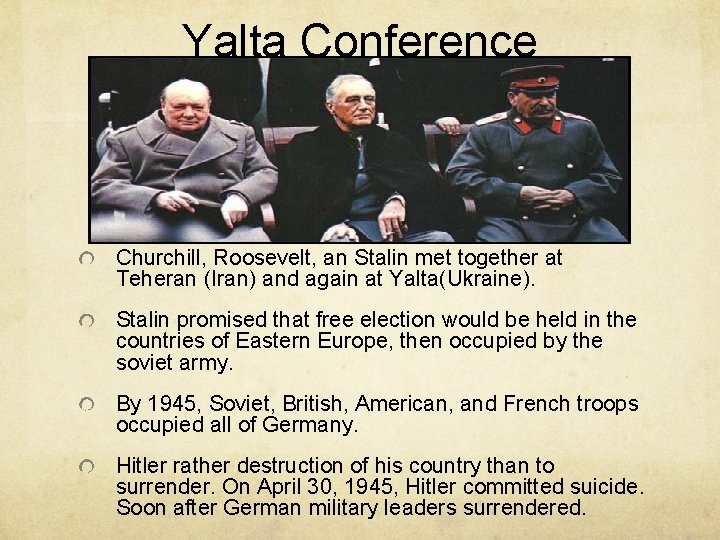 Yalta Conference

• Churchill, Roosevelt, an Stalin met together at Teheran (Iran) and again at Yalta(Ukraine).

• Stalin promised that free election would be held in the countries of Eastern Europe, then occupied by the soviet army.

• By 1945, Soviet, British, American, and French troops occupied all of Germany.

• Hitler rather destruction of his country than to surrender. On April 30, 1945, Hitler committed suicide. Soon after German military leaders surrendered.